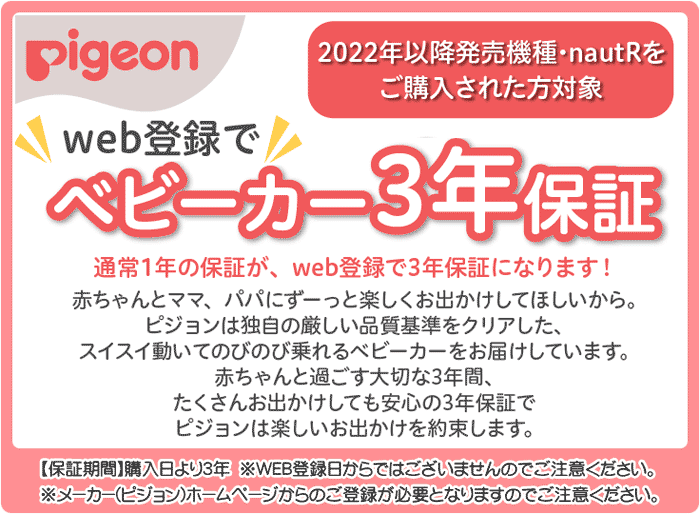 pigeon

2022年以降発売機種・nautRをご購入された方対象

web登録で
ベビーカー3年保証

通常1年の保証が、web登録で3年保証になります！

赤ちゃんとママ、パパにずーっと楽しくお出かけしてほしいから。
ピジョンは独自の厳しい品質基準をクリアした、
スイスイ動いてのびのび乗れるベビーカーをお届けしています。
赤ちゃんと過ごす大切な3年間、
たくさんお出かけしても安心の3年保証で
ピジョンは楽しいお出かけを約束します。

【保証期間】購入日より3年 ※WEB登録日からではございませんのでご注意ください。
※メーカー(ピジョン)ホームページからのご登録が必要となりますのでご注意ください。